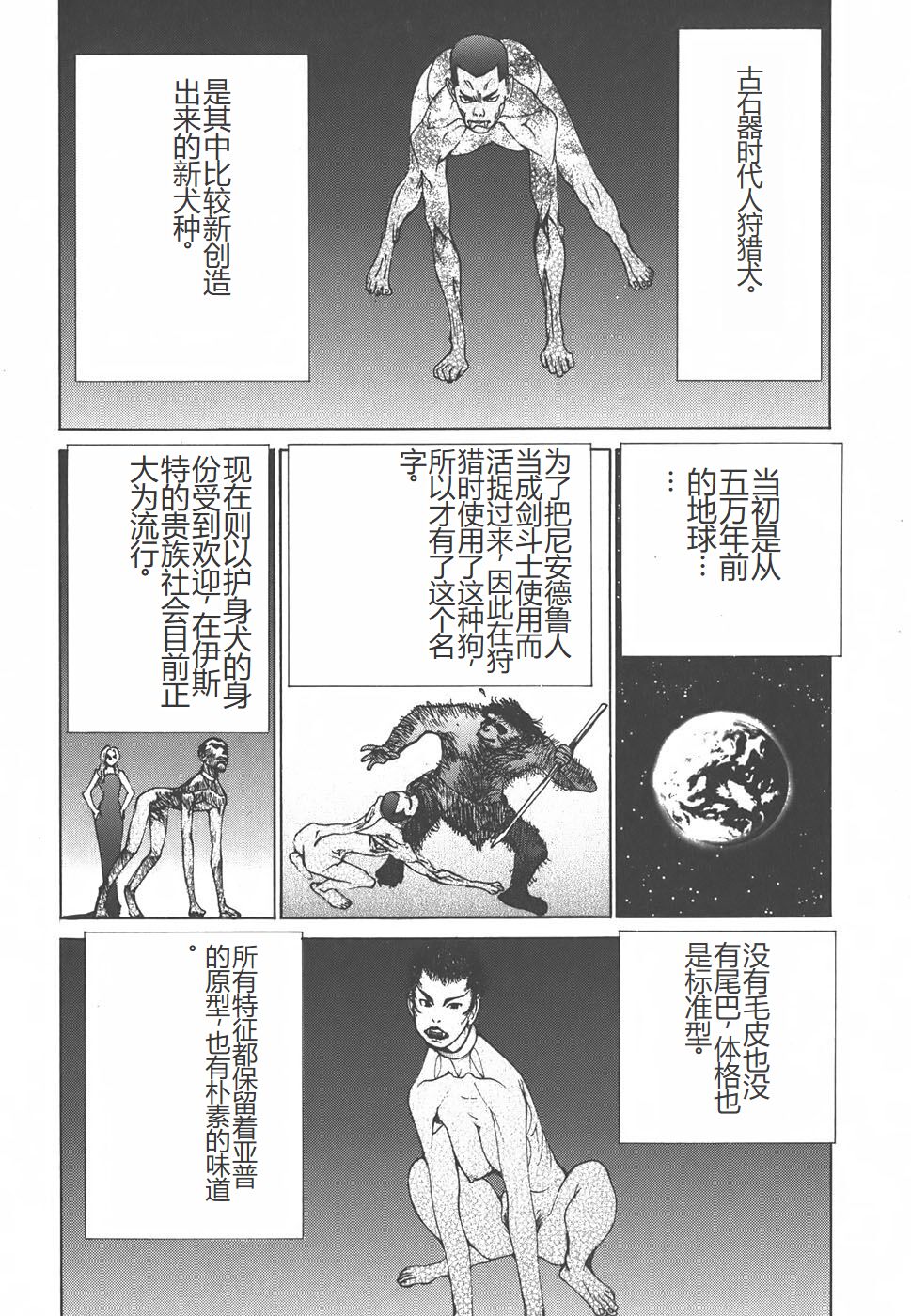 古石器时代人狩猎犬。

是其中比较新创造出来的新犬种。

当初是从五万年前的地球……

为了把尼安德鲁人当成剑斗士使用而活捉过来，因此在狩猎时使用了这种狗，所以才有了这个名字。

现在则以护身犬的身份受到欢迎，在伊斯特的贵族社会目前正大为流行。

没有毛皮也没有尾巴，体格也是标准型。

所有特征都保留着亚普的原型，也有朴素的味道。